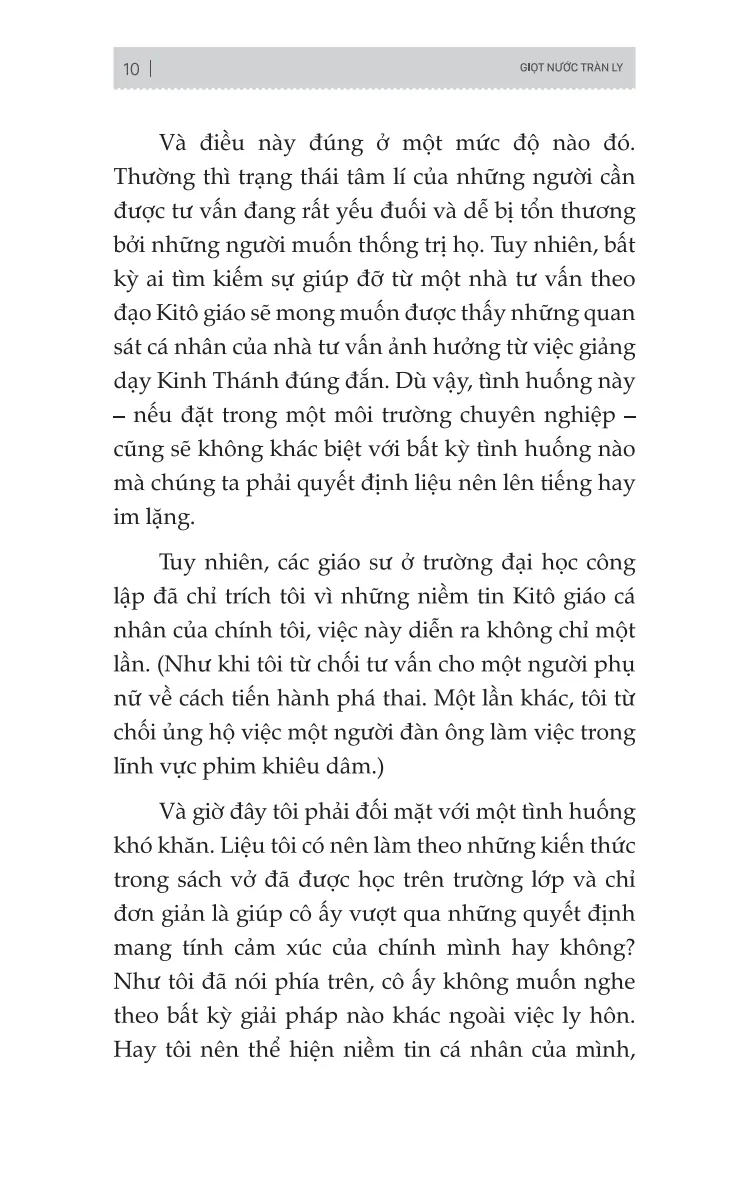 10 | GIỌT NƯỚC TRÀN LY

Và điều này đúng ở một mức độ nào đó. Thường thì trạng thái tâm lí của những người cần được tư vấn đang rất yếu đuối và dễ bị tổn thương bởi những người muốn thống trị họ. Tuy nhiên, bất kỳ ai tìm kiếm sự giúp đỡ từ một nhà tư vấn theo đạo Kitô giáo sẽ mong muốn được thấy những quan sát cá nhân của nhà tư vấn ảnh hưởng từ việc giảng dạy Kinh Thánh đúng đắn. Dù vậy, tình huống này – nếu đặt trong một môi trường chuyên nghiệp – cũng sẽ không khác biệt với bất kỳ tình huống nào mà chúng ta phải quyết định liệu nên lên tiếng hay im lặng.

Tuy nhiên, các giáo sư ở trường đại học công lập đã chỉ trích tôi vì những niềm tin Kitô giáo cá nhân của chính tôi, việc này diễn ra không chỉ một lần. (Như khi tôi từ chối tư vấn cho một người phụ nữ về cách tiến hành phá thai. Một lần khác, tôi từ chối ủng hộ việc một người đàn ông làm việc trong lĩnh vực phim khiêu dâm.)

Và giờ đây tôi phải đối mặt với một tình huống khó khăn. Liệu tôi có nên làm theo những kiến thức trong sách vở đã được học trên trường lớp và chỉ đơn giản là giúp cô ấy vượt qua những quyết định mang tính cảm xúc của chính mình hay không? Như tôi đã nói phía trên, cô ấy không muốn nghe theo bất kỳ giải pháp nào khác ngoài việc ly hôn. Hay tôi nên thể hiện niềm tin cá nhân của mình,